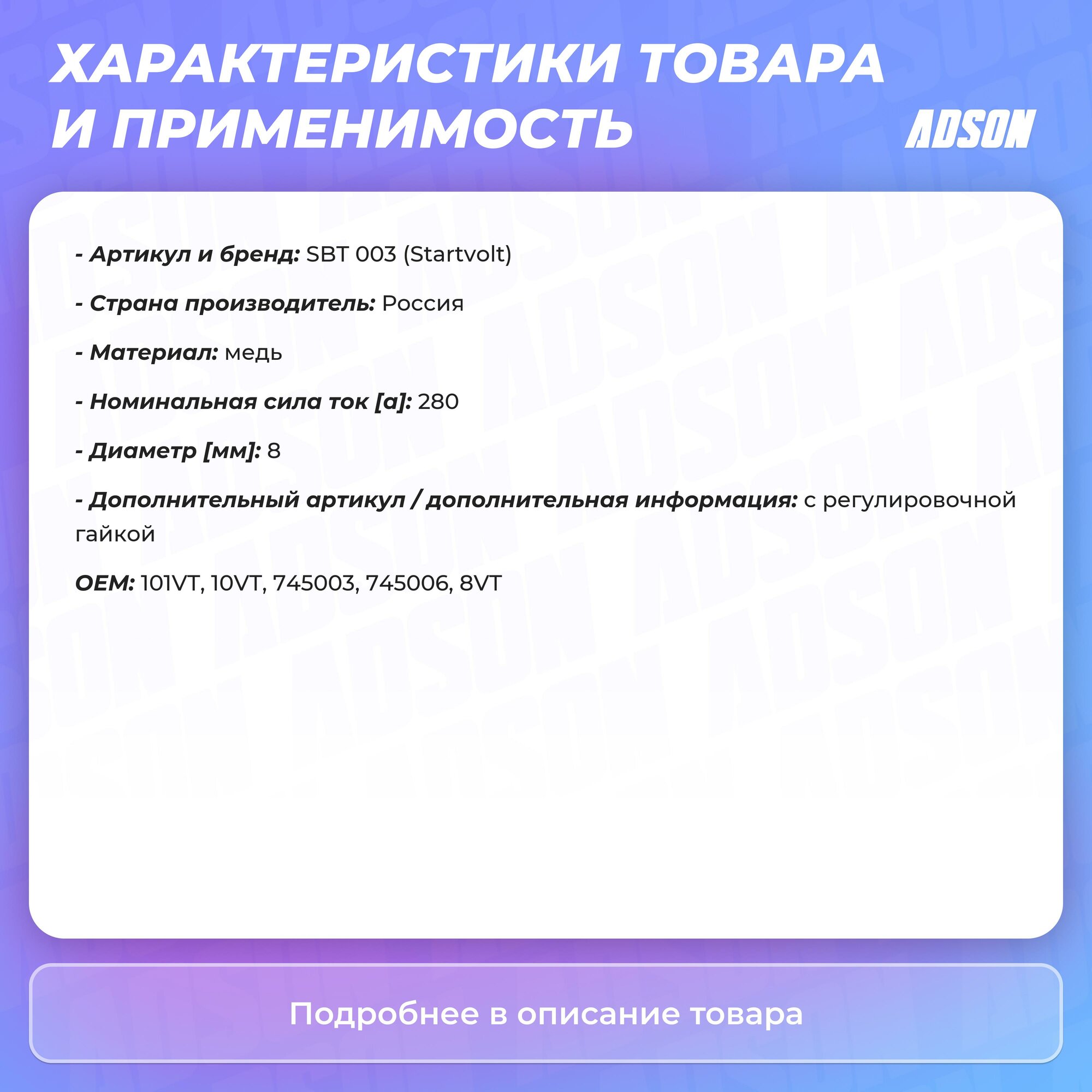 ХАРАКТЕРИСТИКИ ТОВАРА И ПРИМЕНИМОСТЬ

ADSON

- Артикул и бренд: SBT 003 (Startvolt)

- Страна производитель: Россия

- Материал: медь

- Номинальная сила ток [а]: 280

- Диаметр [мм]: 8

- Дополнительный артикул / дополнительная информация: с регулировочной гайкой

OEM: 101VT, 10VT, 745003, 745006, 8VT

Подробнее в описание товара

ADSON